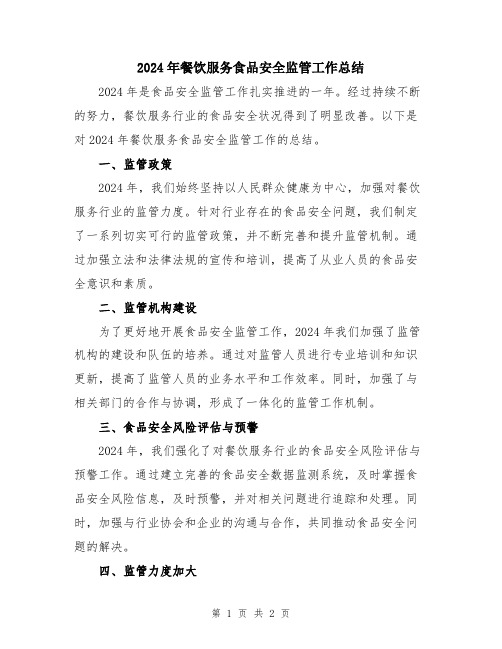 2024年餐饮服务食品安全监管工作总结

2024年是食品安全监管工作扎实推进的一年。经过持续不断的努力，餐饮服务行业的食品安全状况得到了明显改善。以下是对2024年餐饮服务食品安全监管工作的总结。

一、监管政策

2024年，我们始终坚持以人民群众健康为中心，加强对餐饮服务行业的监管力度。针对行业存在的食品安全问题，我们制定了一系列切实可行的监管政策，并不断完善和提升监管机制。通过加强立法和法律法规的宣传和培训，提高了从业人员的食品安全意识和素质。

二、监管机构建设

为了更好地开展食品安全监管工作，2024年我们加强了监管机构的建设和队伍的培养。通过对监管人员进行专业培训和知识更新，提高了监管人员的业务水平和工作效率。同时，加强了与相关部门的合作与协调，形成了一体化的监管工作机制。

三、食品安全风险评估与预警

2024年，我们强化了对餐饮服务行业的食品安全风险评估与预警工作。通过建立完善的食品安全数据监测系统，及时掌握食品安全风险信息，及时预警，并对相关问题进行追踪和处理。同时，加强与行业协会和企业的沟通与合作，共同推动食品安全问题的解决。

四、监管力度加大

第 1 页 共 2 页